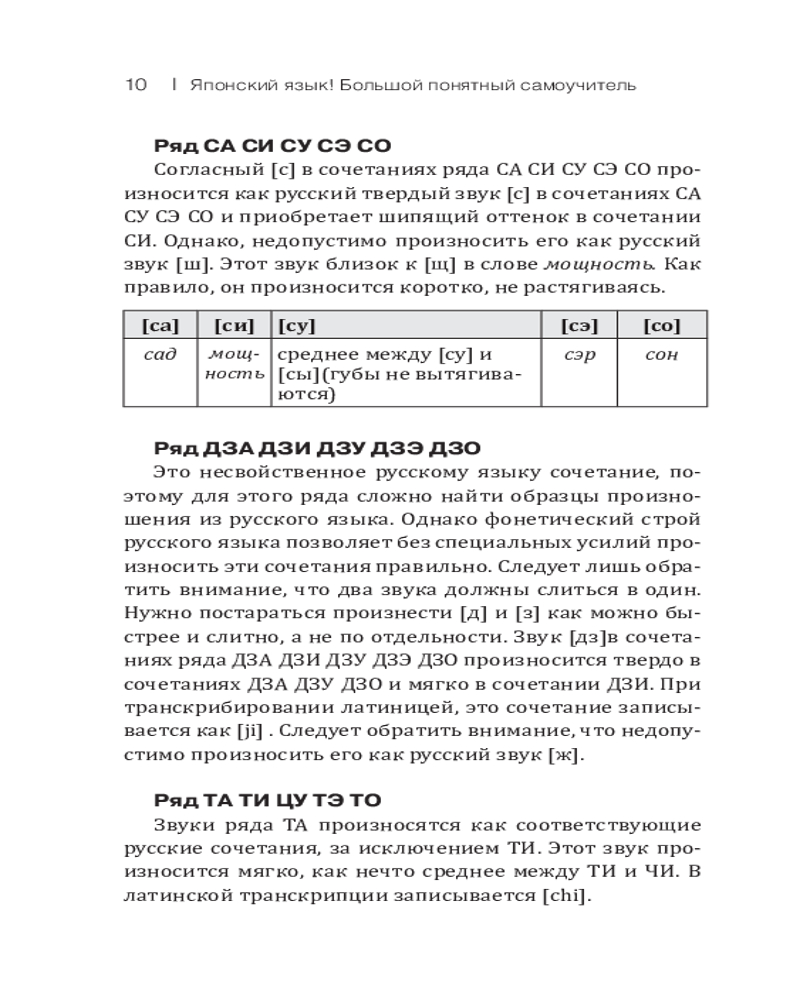 10 | Японский язык! Большой понятный самоучитель

Ряд СА СИ СУ СЭ СО

Согласный [с] в сочетаниях ряда СА СИ СУ СЭ СО произносится как русский твердый звук [с] в сочетаниях СА СУ СЭ СО и приобретает шипящий оттенок в сочетании СИ. Однако, недопустимо произносить его как русский звук [ш]. Этот звук близок к [щ] в слове мощность. Как правило, он произносится коротко, не растягиваясь.

| [са] | [си] | [су] | [сэ] | [со] |
|---|---|---|---|---|
| сад | мощность | среднее между [су] и [сы](губы не вытягиваются) | сэр | сон |

Ряд ДЗА ДЗИ ДЗУ ДЗЭ ДЗО

Это несвойственное русскому языку сочетание, поэтому для этого ряда сложно найти образцы произношения из русского языка. Однако фонетический строй русского языка позволяет без специальных усилий произносить эти сочетания правильно. Следует лишь обратить внимание, что два звука должны слиться в один. Нужно постараться произнести [д] и [з] как можно быстрее и слитно, а не по отдельности. Звук [дз]в сочетаниях ряда ДЗА ДЗИ ДЗУ ДЗЭ ДЗО произносится твердо в сочетаниях ДЗА ДЗУ ДЗО и мягко в сочетании ДЗИ. При транскрибировании латиницей, это сочетание записывается как [ji] . Следует обратить внимание, что недопустимо произносить его как русский звук [ж].

Ряд ТА ТИ ЦУ ТЭ ТО

Звуки ряда ТА произносятся как соответствующие русские сочетания, за исключением ТИ. Этот звук произносится мягко, как нечто среднее между ТИ и ЧИ. В латинской транскрипции записывается [chi].